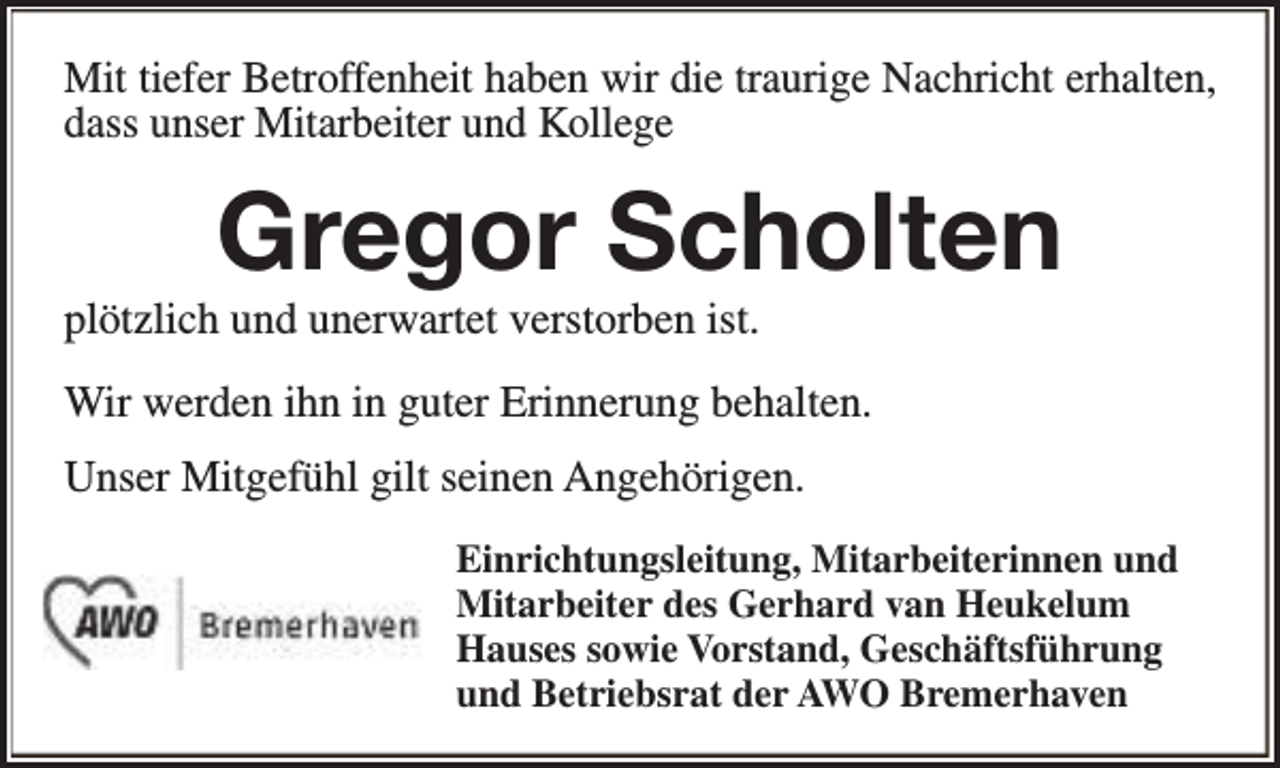 Mit tiefer Betroffenheit haben wir die traurige Nachricht erhalten, dass unser Mitarbeiter und Kollege

Gregor Scholten

plötzlich und unerwartet verstorben ist.

Wir werden ihn in guter Erinnerung behalten.

Unser Mitgefühl gilt seinen Angehörigen.

AWO Bremerhaven

Einrichtungsleitung, Mitarbeiterinnen und Mitarbeiter des Gerhard van Heukelum Hauses sowie Vorstand, Geschäftsführung und Betriebsrat der AWO Bremerhaven